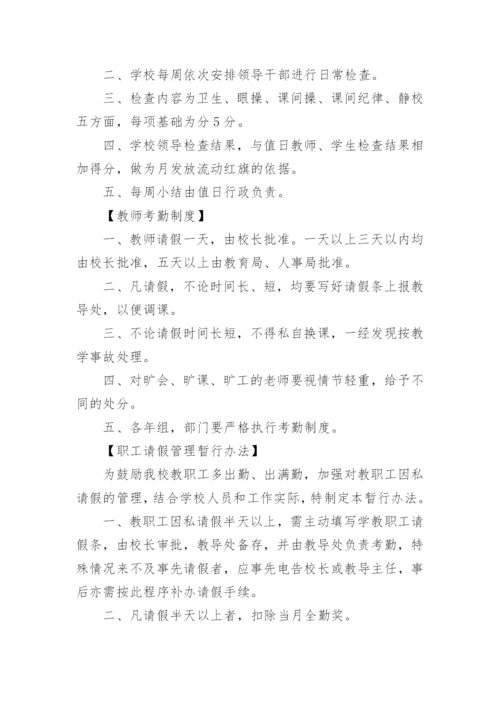 二、学校每周依次安排领导干部进行日常检查。

三、检查内容为卫生、眼操、课间操、课间纪律、静校五方面，每项基础为分5分。

四、学校领导检查结果，与值日教师、学生检查结果相加得分，做为月发放流动红旗的依据。

五、每周小结由值日行政负责。

【教师考勤制度】

一、教师请假一天，由校长批准。一天以上三天以内均由校长批准，五天以上由教育局、人事局批准。

二、凡请假，不论时间长、短，均要写好请假条上报教导处，以便调课。

三、不论请假时间长短，不得私自换课，一经发现按教学事故处理。

四、对旷会、旷课、旷工的老师要视情节轻重，给予不同的处分。

五、各年组，部门要严格执行考勤制度。

【职工请假管理暂行办法】

为鼓励我校教职工多出勤、出满勤，加强对教职工因私请假的管理，结合学校人员和工作实际，特制定本暂行办法。

一、教职工因私请假半天以上，需主动填写学教职工请假条，由校长审批，教导处备存，并由教导处负责考勤，特殊情况来不及事先请假者，应事先电告校长或教导主任，事后亦需按此程序补办请假手续。

二、凡请假半天以上者，扣除当月全勤奖。